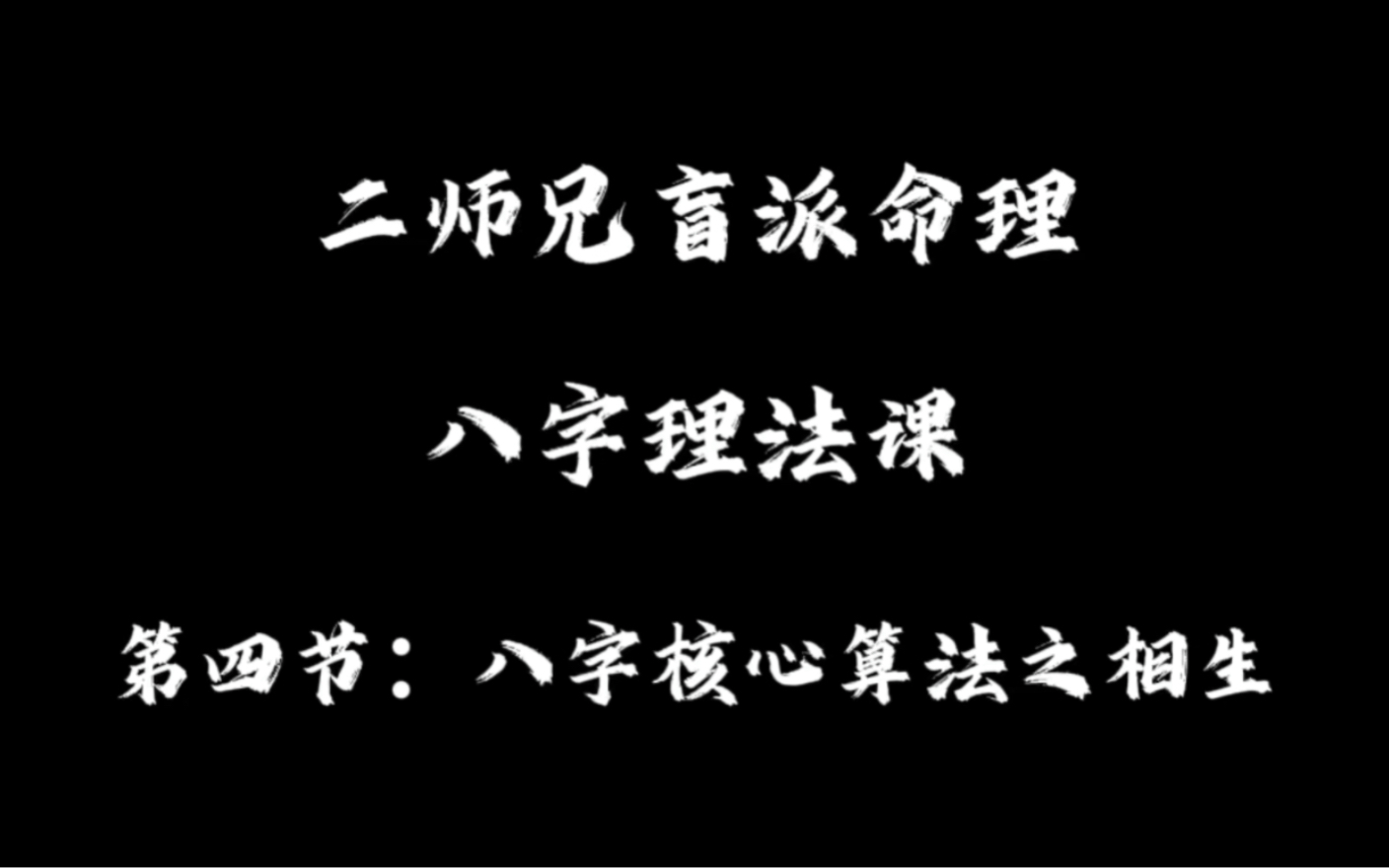 二师兄盲派命理

八字理法课

第四节：八字核心算法之相生